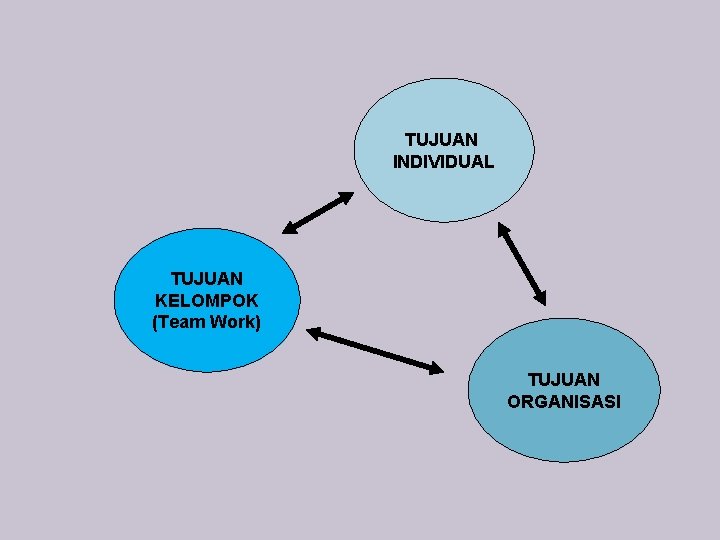 TUJUAN INDIVIDUAL

TUJUAN KELOMPOK (Team Work)

TUJUAN ORGANISASI